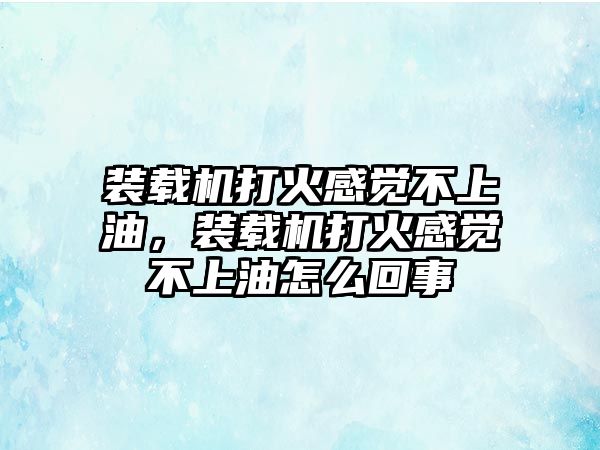 装载机打火感觉不上油，装载机打火感觉不上油怎么回事